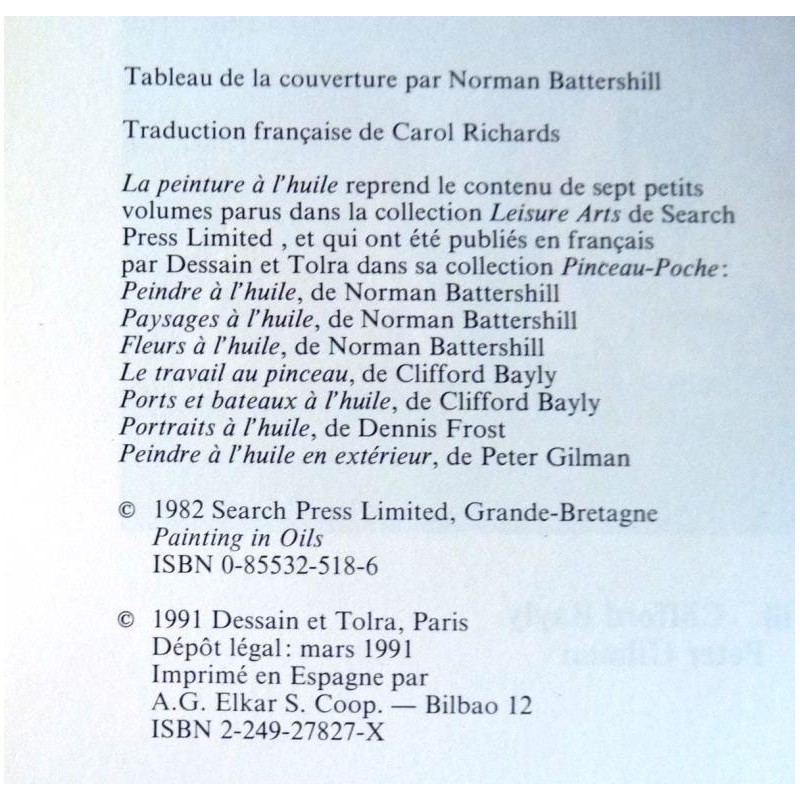 Tableau de la couverture par Norman Battershill

Traduction française de Carol Richards

La peinture à l'huile reprend le contenu de sept petits volumes parus dans la collection Leisure Arts de Search Press Limited , et qui ont été publiés en français par Dessain et Tolra dans sa collection Pinceau-Poche:
Peindre à l'huile, de Norman Battershill
Paysages à l'huile, de Norman Battershill
Fleurs à l'huile, de Norman Battershill
Le travail au pinceau, de Clifford Bayly
Ports et bateaux à l'huile, de Clifford Bayly
Portraits à l'huile, de Dennis Frost
Peindre à l'huile en extérieur, de Peter Gilman

© 1982 Search Press Limited, Grande-Bretagne
Painting in Oils
ISBN 0-85532-518-6

© 1991 Dessain et Tolra, Paris
Dépôt légal: mars 1991
Imprimé en Espagne par
A.G. Elkar S. Coop. — Bilbao 12
ISBN 2-249-27827-X